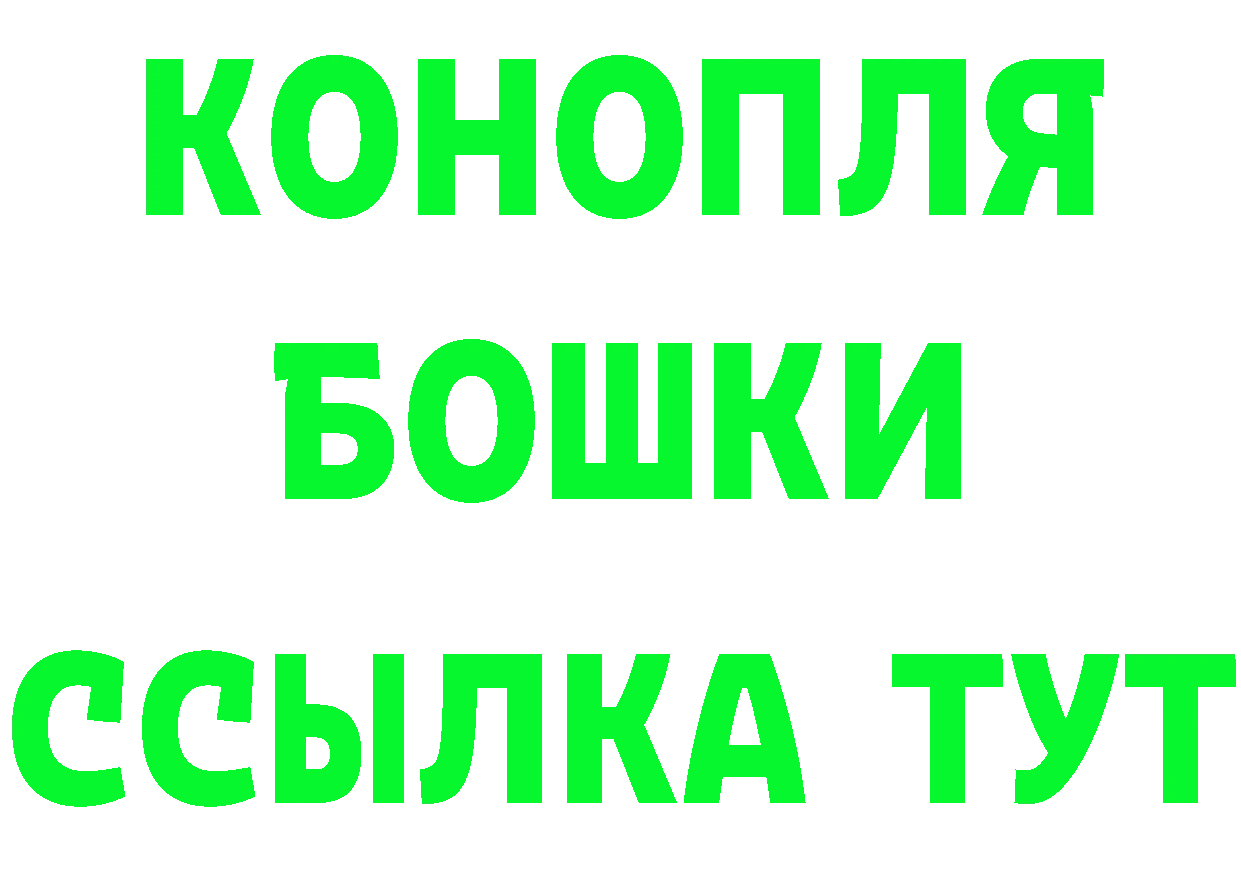 КОНОПЛЯ
БОШКИ
ССЫЛКА ТУТ